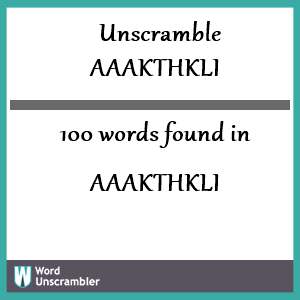 Unscramble
AAAKTHKLI

100 words found in

AAAKTHKLI

W Word Unscrambler